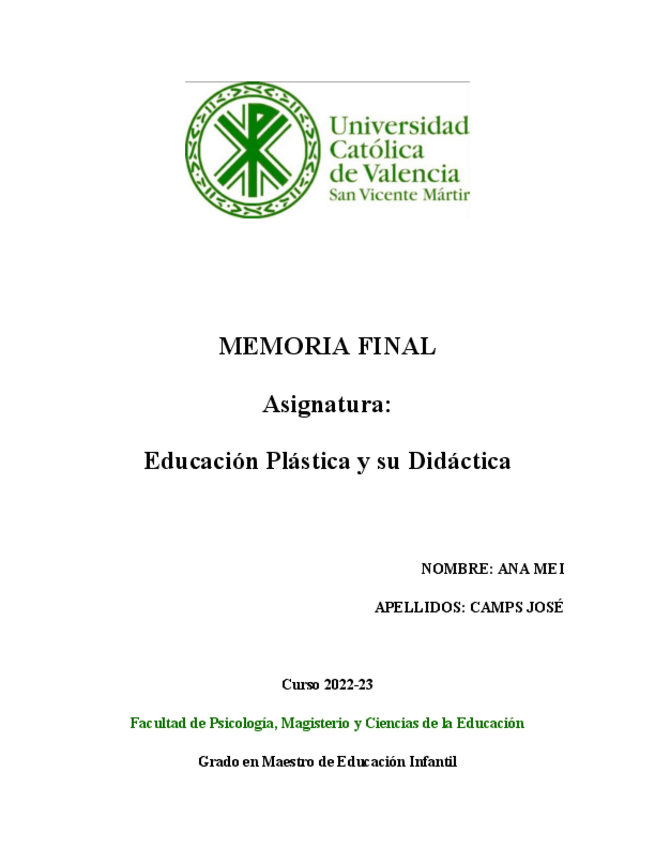 Universidad Católica de Valencia
San Vicente Mártir

MEMORIA FINAL

Asignatura:

Educación Plástica y su Didáctica

NOMBRE: ANA MEI

APELLIDOS: CAMPS JOSÉ

Curso 2022-23

Facultad de Psicología, Magisterio y Ciencias de la Educación

Grado en Maestro de Educación Infantil